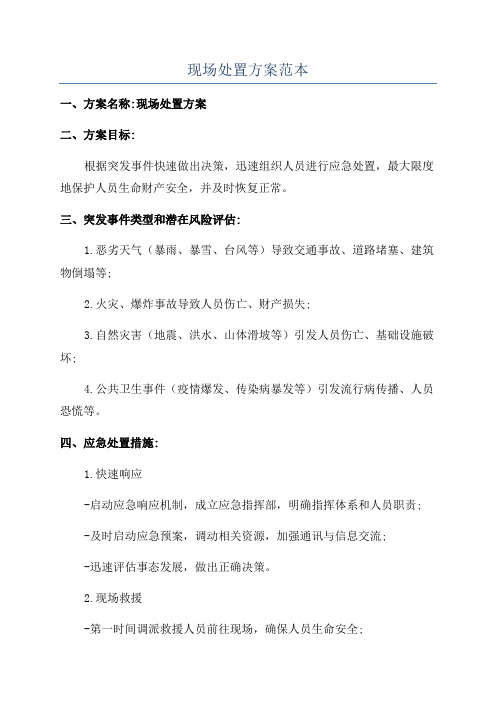 现场处置方案范本

一、方案名称:现场处置方案

二、方案目标:

根据突发事件快速做出决策，迅速组织人员进行应急处置，最大限度地保护人员生命财产安全，并及时恢复正常。

三、突发事件类型和潜在风险评估:

1.恶劣天气（暴雨、暴雪、台风等）导致交通事故、道路堵塞、建筑物倒塌等;

2.火灾、爆炸事故导致人员伤亡、财产损失;

3.自然灾害（地震、洪水、山体滑坡等）引发人员伤亡、基础设施破坏;

4.公共卫生事件（疫情爆发、传染病暴发等）引发流行病传播、人员恐慌等。

四、应急处置措施:

1.快速响应

-启动应急响应机制，成立应急指挥部，明确指挥体系和人员职责;

-及时启动应急预案，调动相关资源，加强通讯与信息交流;

-迅速评估事态发展，做出正确决策。

2.现场救援

-第一时间调派救援人员前往现场，确保人员生命安全;